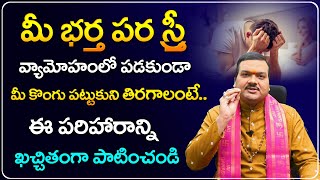 మీ భర్త పర స్త్రీ
వ్యామోహంలో పడకుండా
మీ కొంగు పట్టుకుని తిరగాలంటే..
ఈ పరిహారాన్ని
ఖచ్చితంగా పాటించండి